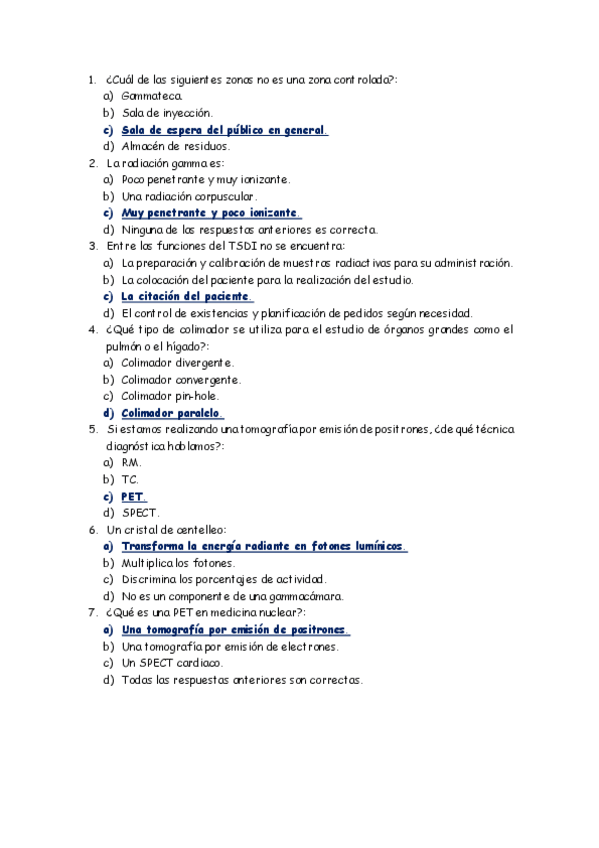 1. ¿Cuál de las siguientes zonas no es una zona controlada?:
a) Gammateca.
b) Sala de inyección.
c) Sala de espera del público en general.
d) Almacén de residuos.
2. La radiación gamma es:
a) Poco penetrante y muy ionizante.
b) Una radiación corpuscular.
c) Muy penetrante y poco ionizante.
d) Ninguna de las respuestas anteriores es correcta.
3. Entre las funciones del TSDI no se encuentra:
a) La preparación y calibración de muestras radiactivas para su administración.
b) La colocación del paciente para la realización del estudio.
c) La citación del paciente.
d) El control de existencias y planificación de pedidos según necesidad.
4. ¿Qué tipo de colimador se utiliza para el estudio de órganos grandes como el pulmón o el hígado?:
a) Colimador divergente.
b) Colimador convergente.
c) Colimador pin-hole.
d) Colimador paralelo.
5. Si estamos realizando una tomografía por emisión de positrones, ¿de qué técnica diagnóstica hablamos?:
a) RM.
b) TC.
c) PET.
d) SPECT.
6. Un cristal de centelleo:
a) Transforma la energía radiante en fotones lumínicos.
b) Multiplica los fotones.
c) Discrimina los porcentajes de actividad.
d) No es un componente de una gammacámara.
7. ¿Qué es una PET en medicina nuclear?:
a) Una tomografía por emisión de positrones.
b) Una tomografía por emisión de electrones.
c) Un SPECT cardiaco.
d) Todas las respuestas anteriores son correctas.